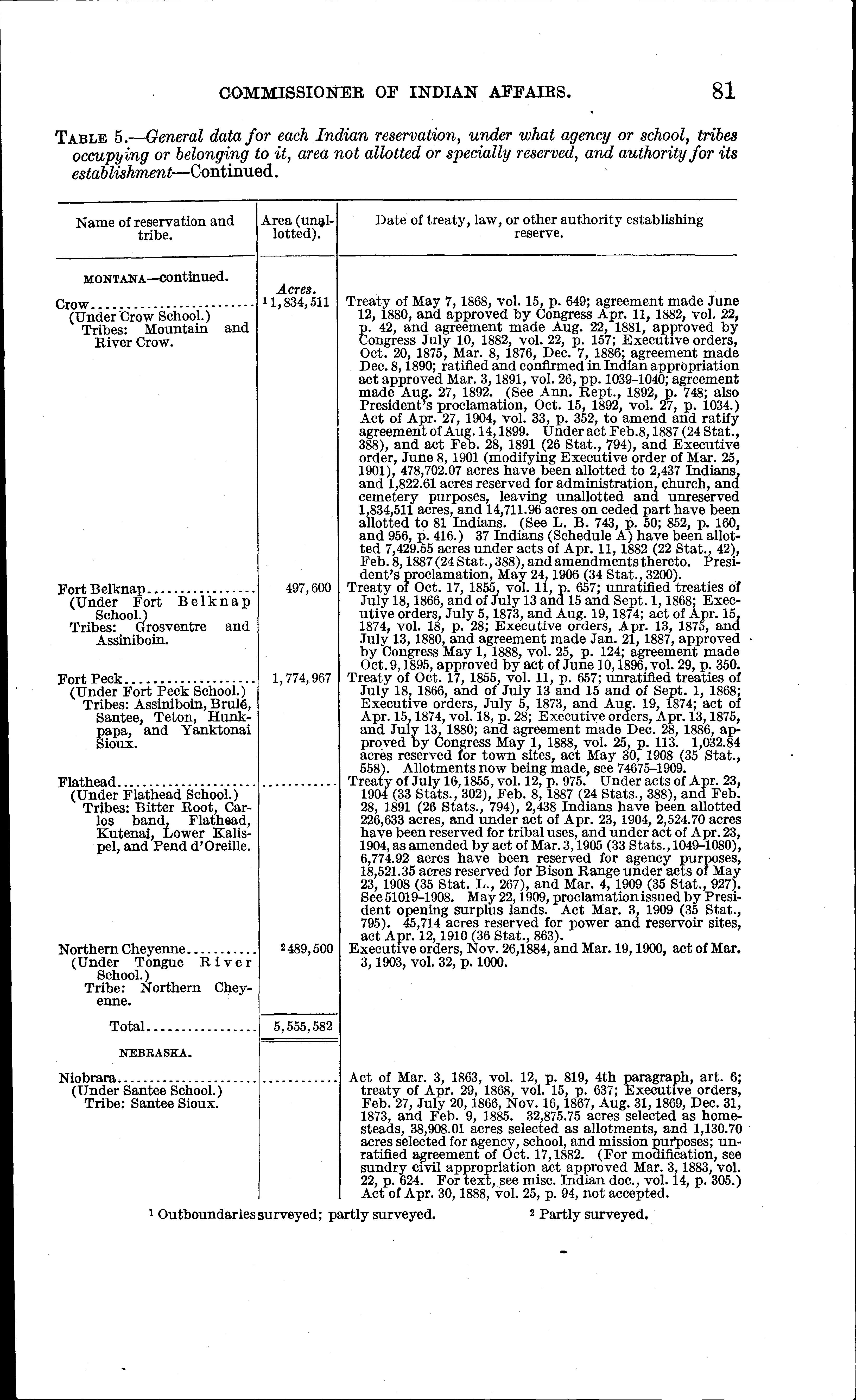 COMMISSIONER OF INDIAN AFFAIRS. 81

TABLE 5.—General data for each Indian reservation, under what agency or school, tribes occupying or belonging to it, area not allotted or specially reserved, and authority for its establishment—Continued.

| Name of reservation and tribe. | Area (unallotted). | Date of treaty, law, or other authority establishing reserve. |
|---|---|---|
| MONTANA—continued. | Acres. | |
| Crow (Under Crow School.) Tribes: Mountain and River Crow. | $^1$1,834,511 | Treaty of May 7, 1868, vol. 15, p. 649; agreement made June 12, 1880, and approved by Congress Apr. 11, 1882, vol. 22, p. 42, and agreement made Aug. 22, 1881, approved by Congress July 10, 1882, vol. 22, p. 157; Executive orders, Oct. 20, 1875, Mar. 8, 1876, Dec. 7, 1886; agreement made Dec. 8, 1890; ratified and confirmed in Indian appropriation act approved Mar. 3, 1891, vol. 26, pp. 1039–1040; agreement made Aug. 27, 1892. (See Ann. Rept., 1892, p. 748; also President's proclamation, Oct. 15, 1892, vol. 27, p. 1034.) Act of Apr. 27, 1904, vol. 33, p. 352, to amend and ratify agreement of Aug. 14, 1899. Under act Feb. 8, 1887 (24 Stat., 388), and act Feb. 28, 1891 (26 Stat., 794), and Executive order, June 8, 1901 (modifying Executive order of Mar. 25, 1901), 478,702.07 acres have been allotted to 2,437 Indians, and 1,822.61 acres reserved for administration, church, and cemetery purposes, leaving unallotted and unreserved 1,834,511 acres, and 14,711.96 acres on ceded part have been allotted to 81 Indians. (See L. B. 743, p. 50; 852, p. 160, and 956, p. 416.) 37 Indians (Schedule A) have been allotted 7,429.55 acres under acts of Apr. 11, 1882 (22 Stat., 42), Feb. 8, 1887 (24 Stat., 388), and amendments thereto. President's proclamation, May 24, 1906 (34 Stat., 3200). |
| Fort Belknap (Under Fort Belknap School.) Tribes: Grosventre and Assiniboin. | 497,600 | Treaty of Oct. 17, 1855, vol. 11, p. 657; unratified treaties of July 18, 1866, and of July 13 and 15 and Sept. 1, 1868; Executive orders, July 5, 1873, and Aug. 19, 1874; act of Apr. 15, 1874, vol. 18, p. 28; Executive orders, Apr. 13, 1875, and July 13, 1880, and agreement made Jan. 21, 1887, approved by Congress May 1, 1888, vol. 25, p. 124; agreement made Oct. 9, 1895, approved by act of June 10, 1896, vol. 29, p. 350. |
| Fort Peck (Under Fort Peck School.) Tribes: Assiniboin, Brulé, Santee, Teton, Hunkpapa, and Yanktonai Sioux. | 1,774,967 | Treaty of Oct. 17, 1855, vol. 11, p. 657; unratified treaties of July 18, 1866, and of July 13 and 15 and of Sept. 1, 1868; Executive orders, July 5, 1873, and Aug. 19, 1874; act of Apr. 15, 1874, vol. 18, p. 28; Executive orders, Apr. 13, 1875, and July 13, 1880; and agreement made Dec. 28, 1886, approved by Congress May 1, 1888, vol. 25, p. 113. 1,032.84 acres reserved for town sites, act May 30, 1908 (35 Stat., 558). Allotments now being made, see 74675–1909. |
| Flathead (Under Flathead School.) Tribes: Bitter Root, Carlos band, Flathead, Kutenai, Lower Kalispel, and Pend d'Oreille. | | Treaty of July 16, 1855, vol. 12, p. 975. Under acts of Apr. 23, 1904 (33 Stats., 302), Feb. 8, 1887 (24 Stats., 388), and Feb. 28, 1891 (26 Stats., 794), 2,438 Indians have been allotted 226,633 acres, and under act of Apr. 23, 1904, 2,524.70 acres have been reserved for tribal uses, and under act of Apr. 23, 1904, as amended by act of Mar. 3, 1905 (33 Stats., 1049–1080), 6,774.92 acres have been reserved for agency purposes, 18,521.35 acres reserved for Bison Range under acts of May 23, 1908 (35 Stat. L., 267), and Mar. 4, 1909 (35 Stat., 927). See 51019–1908. May 22, 1909, proclamation issued by President opening surplus lands. Act Mar. 3, 1909 (35 Stat., 795). 45,714 acres reserved for power and reservoir sites, act Apr. 12, 1910 (36 Stat., 863). |
| Northern Cheyenne (Under Tongue River School.) Tribe: Northern Cheyenne. | $^2$489,500 | Executive orders, Nov. 26, 1884, and Mar. 19, 1900, act of Mar. 3, 1903, vol. 32, p. 1000. |
| Total | 5,555,582 | |
| NEBRASKA. | | |
| Niobrara (Under Santee School.) Tribe: Santee Sioux. | | Act of Mar. 3, 1863, vol. 12, p. 819, 4th paragraph, art. 6; treaty of Apr. 29, 1868, vol. 15, p. 637; Executive orders, Feb. 27, July 20, 1866, Nov. 16, 1867, Aug. 31, 1869, Dec. 31, 1873, and Feb. 9, 1885. 32,875.75 acres selected as homesteads, 38,908.01 acres selected as allotments, and 1,130.70 acres selected for agency, school, and mission purposes; unratified agreement of Oct. 17, 1882. (For modification, see sundry civil appropriation act approved Mar. 3, 1883, vol. 22, p. 624. For text, see misc. Indian doc., vol. 14, p. 305.) Act of Apr. 30, 1888, vol. 25, p. 94, not accepted. |

$^1$ Outboundaries surveyed; partly surveyed. $^2$ Partly surveyed.